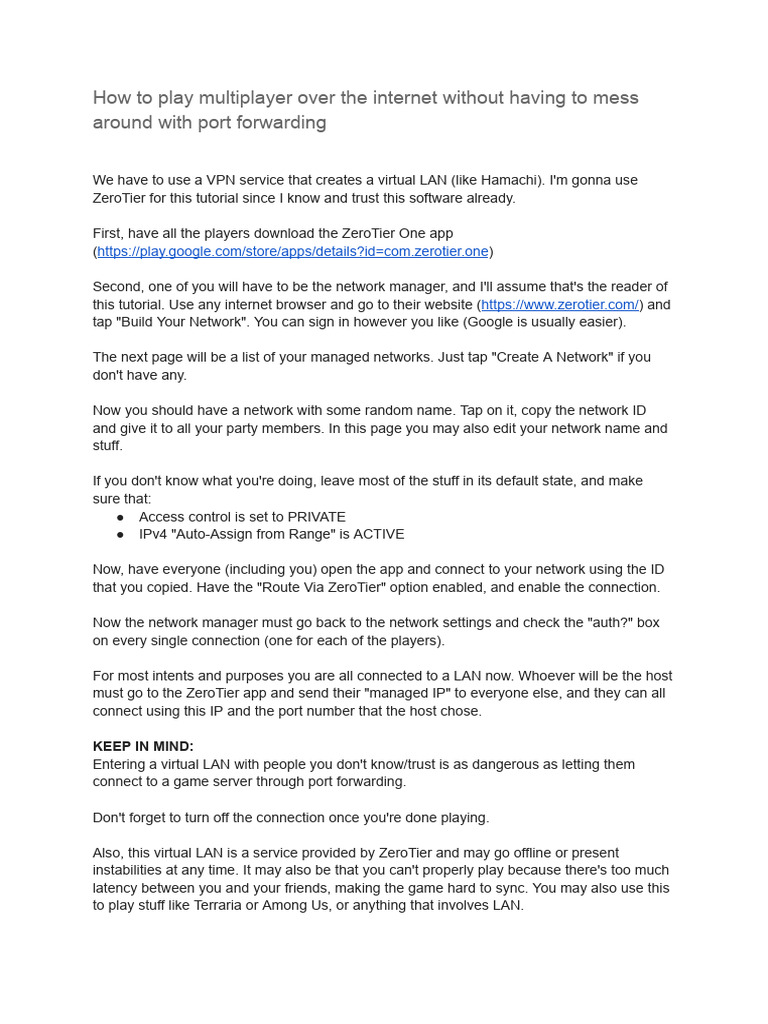 How to play multiplayer over the internet without having to mess around with port forwarding

We have to use a VPN service that creates a virtual LAN (like Hamachi). I'm gonna use ZeroTier for this tutorial since I know and trust this software already.

First, have all the players download the ZeroTier One app (https://play.google.com/store/apps/details?id=com.zerotier.one)

Second, one of you will have to be the network manager, and I'll assume that's the reader of this tutorial. Use any internet browser and go to their website (https://www.zerotier.com/) and tap "Build Your Network". You can sign in however you like (Google is usually easier).

The next page will be a list of your managed networks. Just tap "Create A Network" if you don't have any.

Now you should have a network with some random name. Tap on it, copy the network ID and give it to all your party members. In this page you may also edit your network name and stuff.

If you don't know what you're doing, leave most of the stuff in its default state, and make sure that:
● Access control is set to PRIVATE
● IPv4 "Auto-Assign from Range" is ACTIVE

Now, have everyone (including you) open the app and connect to your network using the ID that you copied. Have the "Route Via ZeroTier" option enabled, and enable the connection.

Now the network manager must go back to the network settings and check the "auth?" box on every single connection (one for each of the players).

For most intents and purposes you are all connected to a LAN now. Whoever will be the host must go to the ZeroTier app and send their "managed IP" to everyone else, and they can all connect using this IP and the port number that the host chose.

KEEP IN MIND:
Entering a virtual LAN with people you don't know/trust is as dangerous as letting them connect to a game server through port forwarding.

Don't forget to turn off the connection once you're done playing.

Also, this virtual LAN is a service provided by ZeroTier and may go offline or present instabilities at any time. It may also be that you can't properly play because there's too much latency between you and your friends, making the game hard to sync. You may also use this to play stuff like Terraria or Among Us, or anything that involves LAN.